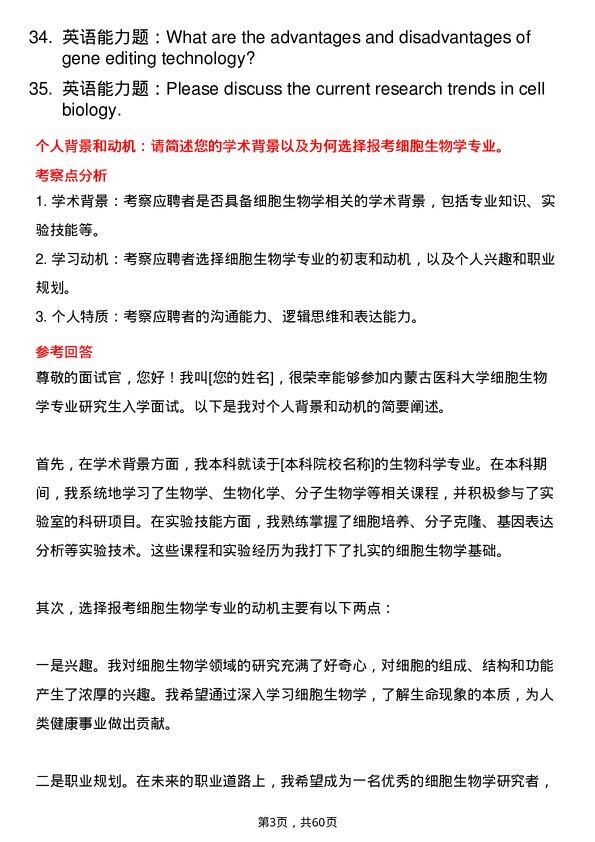 34. 英语能力题：What are the advantages and disadvantages of gene editing technology?

35. 英语能力题：Please discuss the current research trends in cell biology.

个人背景和动机：请简述您的学术背景以及为何选择报考细胞生物学专业。

考察点分析

1. 学术背景：考察应聘者是否具备细胞生物学相关的学术背景，包括专业知识、实验技能等。

2. 学习动机：考察应聘者选择细胞生物学专业的初衷和动机，以及个人兴趣和职业规划。

3. 个人特质：考察应聘者的沟通能力、逻辑思维和表达能力。

参考回答

尊敬的面试官，您好！我叫[您的姓名]，很荣幸能够参加内蒙古医科大学细胞生物学专业研究生入学面试。以下是我对个人背景和动机的简要阐述。

首先，在学术背景方面，我本科就读于[本科院校名称]的生物科学专业。在本科期间，我系统地学习了生物学、生物化学、分子生物学等相关课程，并积极参与了实验室的科研项目。在实验技能方面，我熟练掌握了细胞培养、分子克隆、基因表达分析等实验技术。这些课程和实验经历为我打下了扎实的细胞生物学基础。

其次，选择报考细胞生物学专业的动机主要有以下两点：

一是兴趣。我对细胞生物学领域的研究充满了好奇心，对细胞的组成、结构和功能产生了浓厚的兴趣。我希望通过深入学习细胞生物学，了解生命现象的本质，为人类健康事业做出贡献。

二是职业规划。在未来的职业道路上，我希望成为一名优秀的细胞生物学研究者，

第3页，共60页